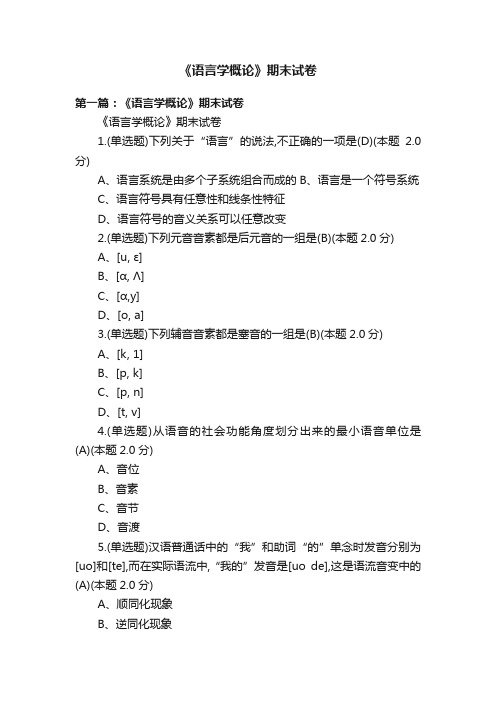 《语言学概论》期末试卷

第一篇：《语言学概论》期末试卷

《语言学概论》期末试卷

1.(单选题)下列关于“语言”的说法,不正确的一项是(D)(本题 2.0 分)

A、语言系统是由多个子系统组合而成的 B、语言是一个符号系统

C、语言符号具有任意性和线条性特征

D、语言符号的音义关系可以任意改变

2.(单选题)下列元音音素都是后元音的一组是(B)(本题 2.0 分)

A、[u, ε]

B、[α, Λ]

C、[α,y]

D、[o, a]

3.(单选题)下列辅音音素都是塞音的一组是(B)(本题 2.0 分)

A、[k, 1]

B、[p, k]

C、[p, n]

D、[t, v]

4.(单选题)从语音的社会功能角度划分出来的最小语音单位是(A)(本题 2.0 分)

A、音位

B、音素

C、音节

D、音渡

5.(单选题)汉语普通话中的“我”和助词“的”单念时发音分别为[uo]和[te],而在实际语流中,“我的”发音是[uo de],这是语流音变中的(A)(本题 2.0 分)

A、顺同化现象

B、逆同化现象